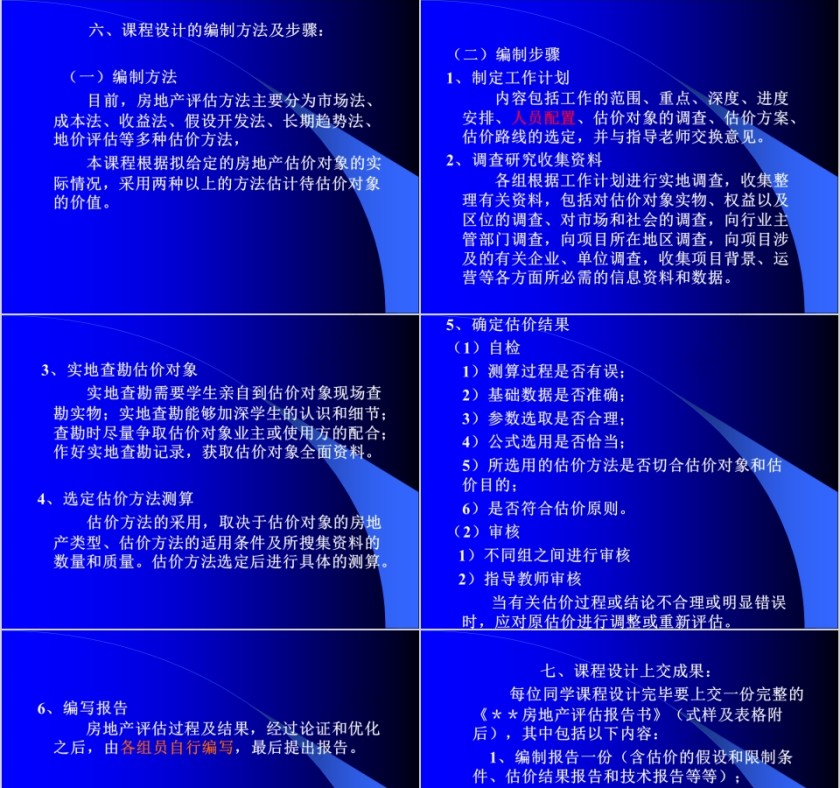 六、课程设计的编制方法及步骤：

（一）编制方法

目前，房地产评估方法主要分为市场法、成本法、收益法、假设开发法、长期趋势法、地价评估等多种估价方法，

本课程根据拟给定的房地产估价对象的实际情况，采用两种以上的方法估计待估价对象的价值。

（二）编制步骤

1、制定工作计划

内容包括工作的范围、重点、深度、进度安排、人员配置、估价对象的调查、估价方案、估价路线的选定，并与指导老师交换意见。

2、调查研究收集资料

各组根据工作计划进行实地调查，收集整理有关资料，包括对估价对象实物、权益以及区位的调查、对市场和社会的调查，向行业主管部门调查，向项目所在地区调查，向项目涉及的有关企业、单位调查，收集项目背景、运营等各方面所必需的信息资料和数据。

3、实地查勘估价对象

实地查勘需要学生亲自到估价对象现场查勘实物；实地查勘能够加深学生的认识和细节；查勘时尽量争取估价对象业主或使用方的配合；作好实地查勘记录，获取估价对象全面资料。

4、选定估价方法测算

估价方法的采用，取决于估价对象的房地产类型、估价方法的适用条件及所搜集资料的数量和质量。估价方法选定后进行具体的测算。

5、确定估价结果

（1）自检

1）测算过程是否有误；

2）基础数据是否准确；

3）参数选取是否合理；

4）公式选用是否恰当；

5）所选用的估价方法是否切合估价对象和估价目的；

6）是否符合估价原则。

（2）审核

1）不同组之间进行审核

2）指导教师审核

当有关估价过程或结论不合理或明显错误时，应对原估价进行调整或重新评估。

6、编写报告

房地产评估过程及结果，经过论证和优化之后，由各组员自行编写，最后提出报告。

七、课程设计上交成果：

每位同学课程设计完毕要上交一份完整的《＊＊房地产评估报告书》（式样及表格附后），其中包括以下内容：

1、编制报告一份（含估价的假设和限制条件、估价结果报告和技术报告等等）；